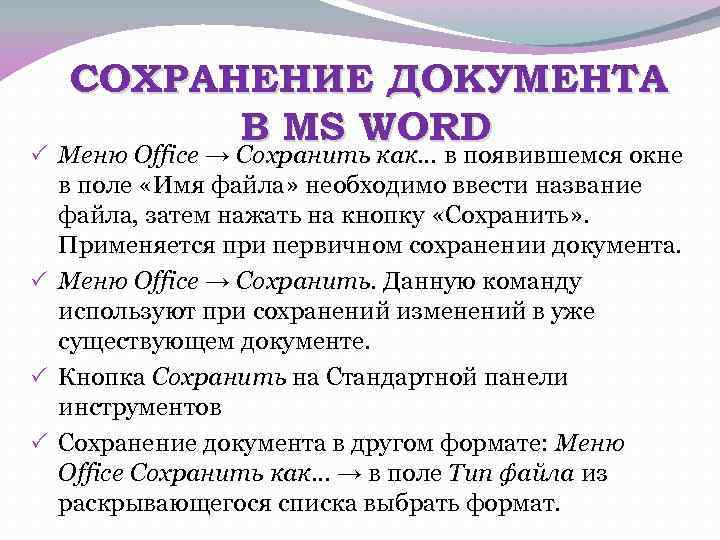 СОХРАНЕНИЕ ДОКУМЕНТА В MS WORD

✓ Меню Office → Сохранить как… в появившемся окне в поле «Имя файла» необходимо ввести название файла, затем нажать на кнопку «Сохранить». Применяется при первичном сохранении документа.

✓ Меню Office → Сохранить. Данную команду используют при сохранений изменений в уже существующем документе.

✓ Кнопка Сохранить на Стандартной панели инструментов

✓ Сохранение документа в другом формате: Меню Office Сохранить как… → в поле Тип файла из раскрывающегося списка выбрать формат.